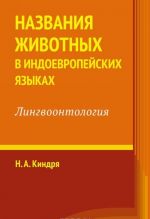 НАЗВАНИЯ ЖИВОТНЫХ
В ИНДОЕВРОПЕЙСКИХ ЯЗЫКАХ

Лингвоонтология

Н. А. Киндря